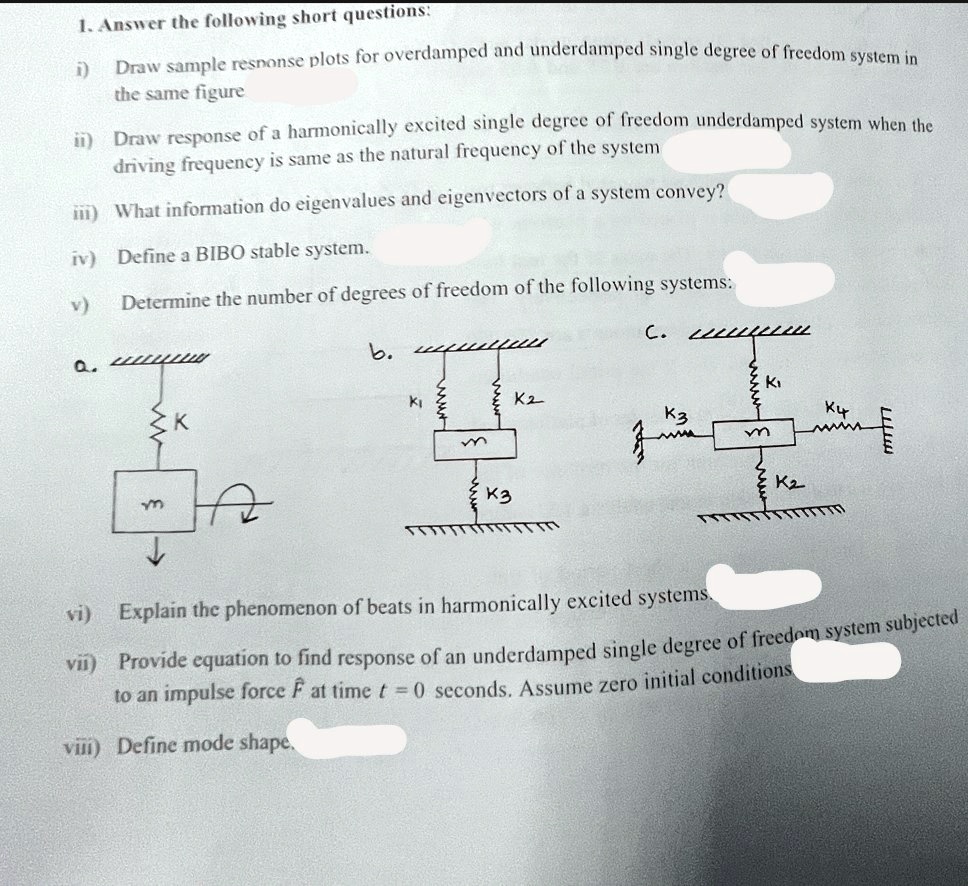 1. Answer the following short questions:

i) Draw sample response plots for overdamped and underdamped single degree of freedom system in the same figure

ii) Draw response of a harmonically excited single degree of freedom underdamped system when the driving frequency is same as the natural frequency of the system

iii) What information do eigenvalues and eigenvectors of a system convey?

iv) Define a BIBO stable system.

v) Determine the number of degrees of freedom of the following systems:

a.

K

m

b.

K1

K2

m

K3

c.

K1

K3

m

K4

K2

vi) Explain the phenomenon of beats in harmonically excited systems.

vii) Provide equation to find response of an underdamped single degree of freedom system subjected to an impulse force $\hat{F}$ at time $t = 0$ seconds. Assume zero initial conditions

viii) Define mode shape.